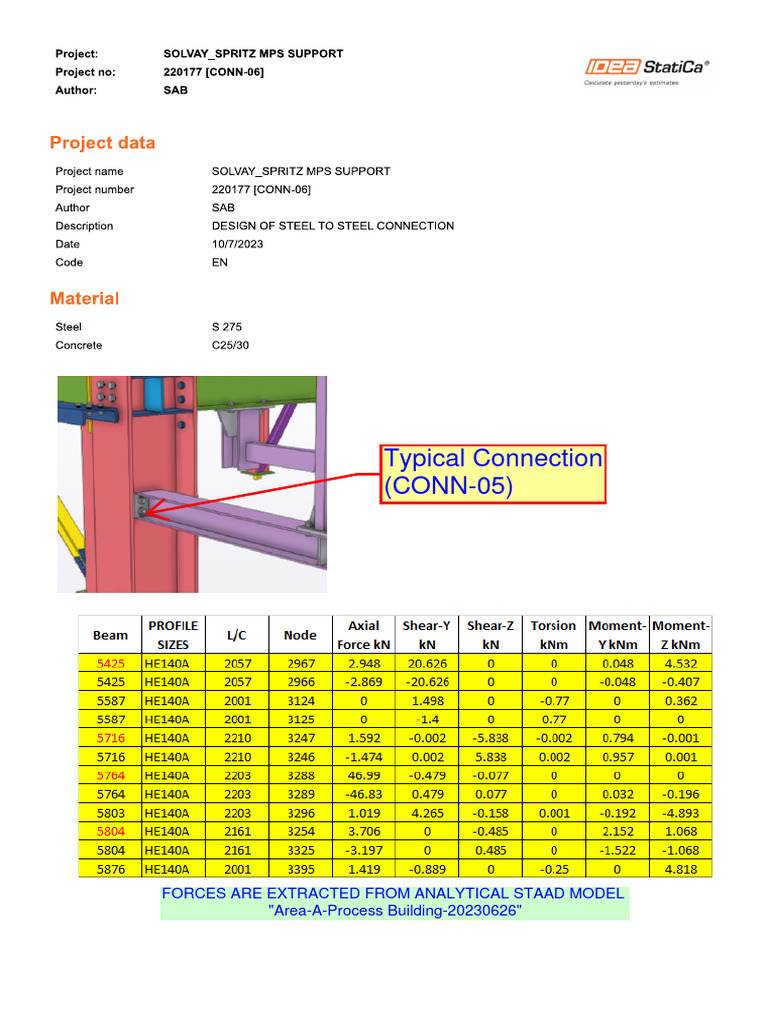 Project: SOLVAY_SPRITZ MPS SUPPORT
Project no: 220177 [CONN-06]
Author: SAB

IDEA StatiCa®
Calculate yesterday's estimates

Project data

Project name SOLVAY_SPRITZ MPS SUPPORT
Project number 220177 [CONN-06]
Author SAB
Description DESIGN OF STEEL TO STEEL CONNECTION
Date 10/7/2023
Code EN

Material

Steel S 275
Concrete C25/30

Typical Connection (CONN-05)

| Beam | PROFILE SIZES | L/C | Node | Axial Force kN | Shear-Y kN | Shear-Z kN | Torsion kNm | Moment-Y kNm | Moment-Z kNm |
|---|---|---|---|---|---|---|---|---|---|
| 5425 | HE140A | 2057 | 2967 | 2.948 | 20.626 | 0 | 0 | 0.048 | 4.532 |
| 5425 | HE140A | 2057 | 2966 | -2.869 | -20.626 | 0 | 0 | -0.048 | -0.407 |
| 5587 | HE140A | 2001 | 3124 | 0 | 1.498 | 0 | -0.77 | 0 | 0.362 |
| 5587 | HE140A | 2001 | 3125 | 0 | -1.4 | 0 | 0.77 | 0 | 0 |
| 5716 | HE140A | 2210 | 3247 | 1.592 | -0.002 | -5.838 | -0.002 | 0.794 | -0.001 |
| 5716 | HE140A | 2210 | 3246 | -1.474 | 0.002 | 5.838 | 0.002 | 0.957 | 0.001 |
| 5764 | HE140A | 2203 | 3288 | 46.99 | -0.479 | -0.077 | 0 | 0 | 0 |
| 5764 | HE140A | 2203 | 3289 | -46.83 | 0.479 | 0.077 | 0 | 0.032 | -0.196 |
| 5803 | HE140A | 2203 | 3296 | 1.019 | 4.265 | -0.158 | 0.001 | -0.192 | -4.893 |
| 5804 | HE140A | 2161 | 3254 | 3.706 | 0 | -0.485 | 0 | 2.152 | 1.068 |
| 5804 | HE140A | 2161 | 3325 | -3.197 | 0 | 0.485 | 0 | -1.522 | -1.068 |
| 5876 | HE140A | 2001 | 3395 | 1.419 | -0.889 | 0 | -0.25 | 0 | 4.818 |

FORCES ARE EXTRACTED FROM ANALYTICAL STAAD MODEL "Area-A-Process Building-20230626"